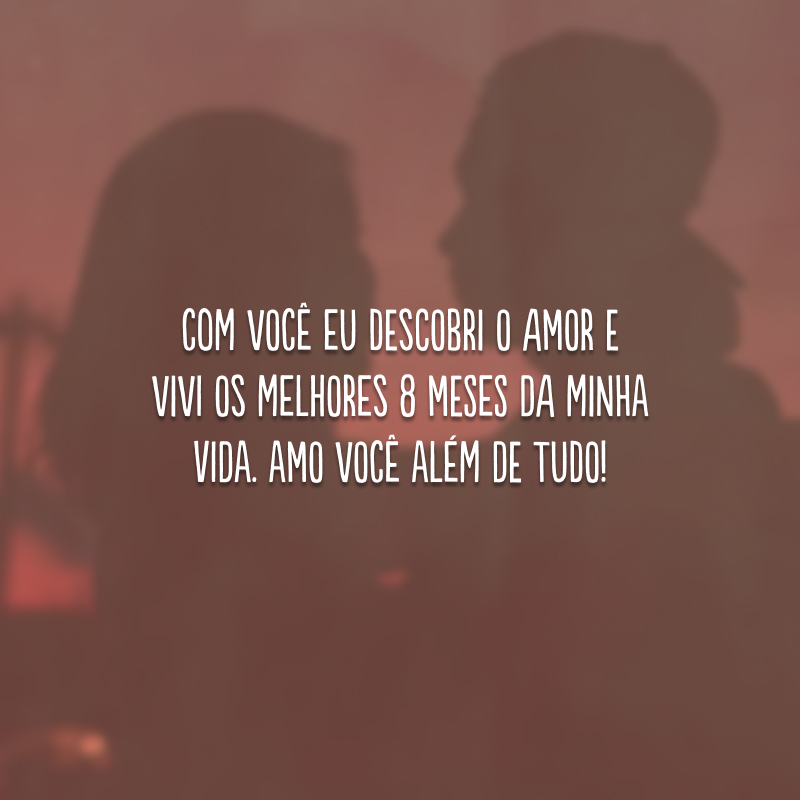 COM VOCÊ EU DESCOBRI O AMOR E VIVI OS MELHORES 8 MESES DA MINHA VIDA. AMO VOCÊ ALÉM DE TUDO!